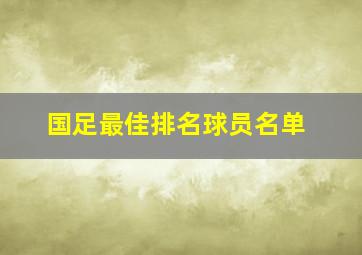 国足最佳排名球员名单